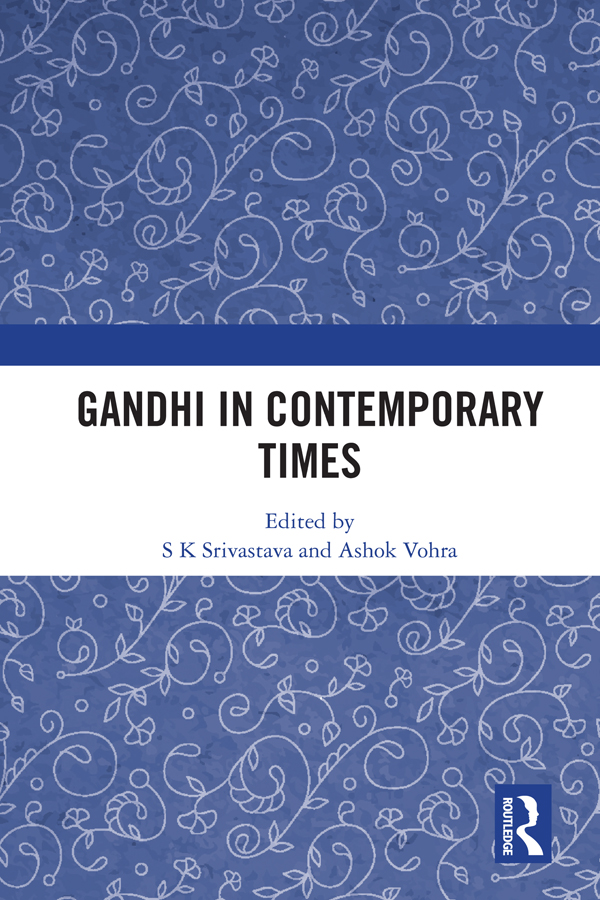 GANDHI IN CONTEMPORARY TIMES

Edited by
S K Srivastava and Ashok Vohra

ROUTLEDGE